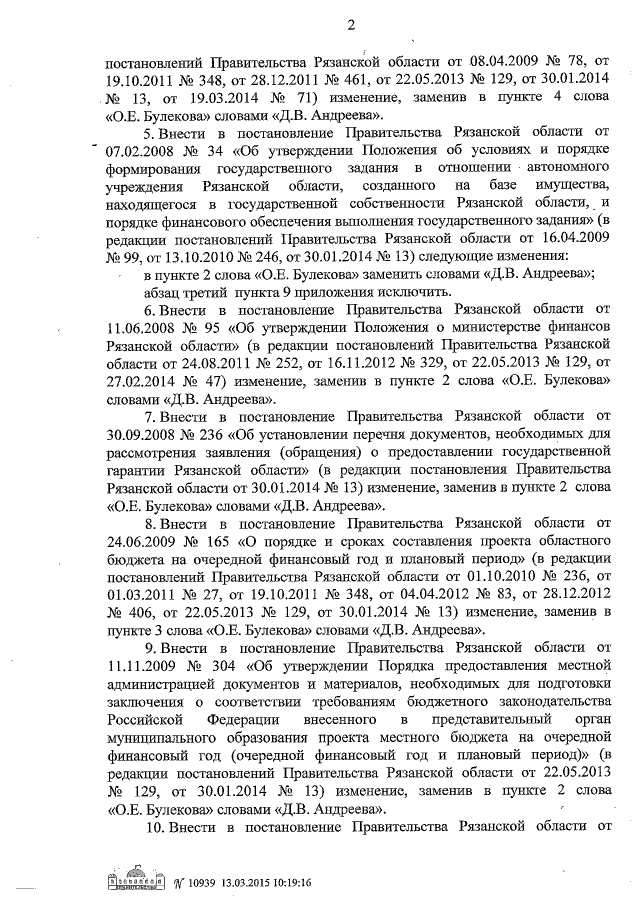 2

постановлений Правительства Рязанской области от 08.04.2009 № 78, от 19.10.2011 № 348, от 28.12.2011 № 461, от 22.05.2013 № 129, от 30.01.2014 № 13, от 19.03.2014 № 71) изменение, заменив в пункте 4 слова «О.Е. Булекова» словами «Д.В. Андреева».

5. Внести в постановление Правительства Рязанской области от 07.02.2008 № 34 «Об утверждении Положения об условиях и порядке формирования государственного задания в отношении автономного учреждения Рязанской области, созданного на базе имущества, находящегося в государственной собственности Рязанской области, и порядке финансового обеспечения выполнения государственного задания» (в редакции постановлений Правительства Рязанской области от 16.04.2009 № 99, от 13.10.2010 № 246, от 30.01.2014 № 13) следующие изменения:

в пункте 2 слова «О.Е. Булекова» заменить словами «Д.В. Андреева»;

абзац третий пункта 9 приложения исключить.

6. Внести в постановление Правительства Рязанской области от 11.06.2008 № 95 «Об утверждении Положения о министерстве финансов Рязанской области» (в редакции постановлений Правительства Рязанской области от 24.08.2011 № 252, от 16.11.2012 № 329, от 22.05.2013 № 129, от 27.02.2014 № 47) изменение, заменив в пункте 2 слова «О.Е. Булекова» словами «Д.В. Андреева».

7. Внести в постановление Правительства Рязанской области от 30.09.2008 № 236 «Об установлении перечня документов, необходимых для рассмотрения заявления (обращения) о предоставлении государственной гарантии Рязанской области» (в редакции постановления Правительства Рязанской области от 30.01.2014 № 13) изменение, заменив в пункте 2 слова «О.Е. Булекова» словами «Д.В. Андреева».

8. Внести в постановление Правительства Рязанской области от 24.06.2009 № 165 «О порядке и сроках составления проекта областного бюджета на очередной финансовый год и плановый период» (в редакции постановлений Правительства Рязанской области от 01.10.2010 № 236, от 01.03.2011 № 27, от 19.10.2011 № 348, от 04.04.2012 № 83, от 28.12.2012 № 406, от 22.05.2013 № 129, от 30.01.2014 № 13) изменение, заменив в пункте 3 слова «О.Е. Булекова» словами «Д.В. Андреева».

9. Внести в постановление Правительства Рязанской области от 11.11.2009 № 304 «Об утверждении Порядка предоставления местной администрацией документов и материалов, необходимых для подготовки заключения о соответствии требованиям бюджетного законодательства Российской Федерации внесенного в представительный орган муниципального образования проекта местного бюджета на очередной финансовый год (очередной финансовый год и плановый период)» (в редакции постановлений Правительства Рязанской области от 22.05.2013 № 129, от 30.01.2014 № 13) изменение, заменив в пункте 2 слова «О.Е. Булекова» словами «Д.В. Андреева».

10. Внести в постановление Правительства Рязанской области от

№ 10939 13.03.2015 10:19:16